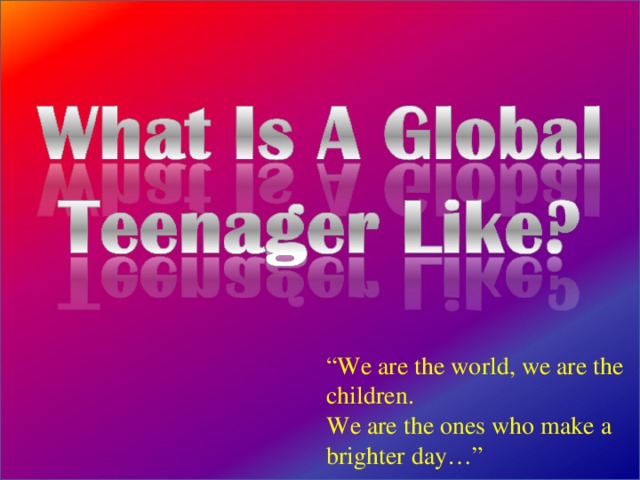 What Is A Global Teenager Like?

“We are the world, we are the children.
We are the ones who make a brighter day…”